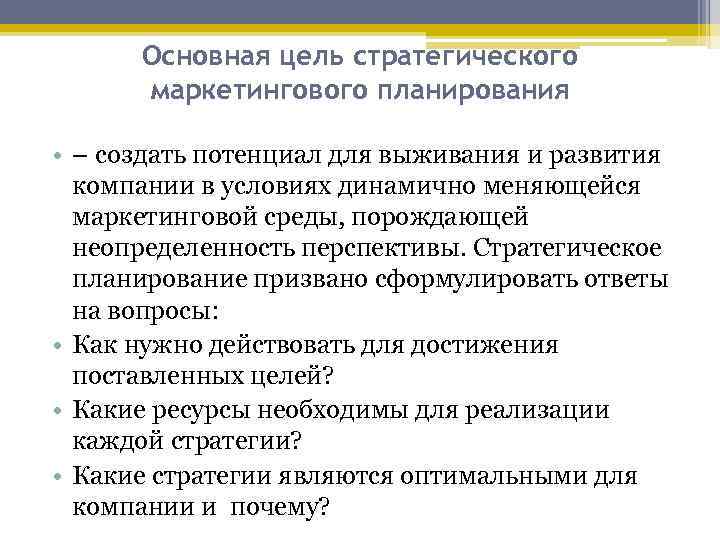 Основная цель стратегического маркетингового планирования

• – создать потенциал для выживания и развития компании в условиях динамично меняющейся маркетинговой среды, порождающей неопределенность перспективы. Стратегическое планирование призвано сформулировать ответы на вопросы:

• Как нужно действовать для достижения поставленных целей?

• Какие ресурсы необходимы для реализации каждой стратегии?

• Какие стратегии являются оптимальными для компании и  почему?